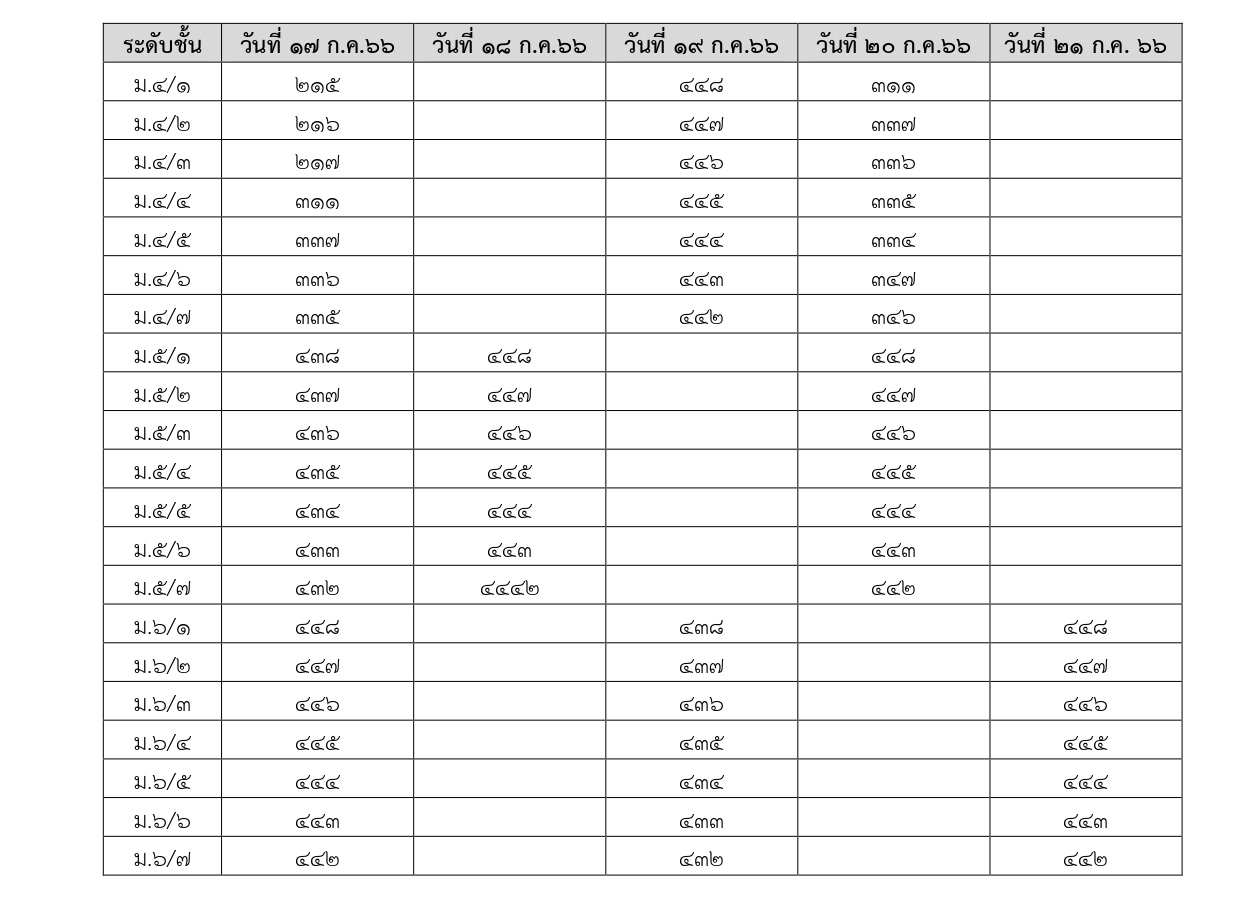 | ระดับชั้น | วันที่ ๑๗ ก.ค.๖๖ | วันที่ ๑๘ ก.ค.๖๖ | วันที่ ๑๙ ก.ค.๖๖ | วันที่ ๒๐ ก.ค.๖๖ | วันที่ ๒๑ ก.ค. ๖๖ |
|---|---|---|---|---|---|
| ม.๔/๑ | ๒๑๕ | | ๔๔๘ | ๓๑๑ | |
| ม.๔/๒ | ๒๑๖ | | ๔๔๗ | ๓๓๗ | |
| ม.๔/๓ | ๒๑๗ | | ๔๔๖ | ๓๓๖ | |
| ม.๔/๔ | ๓๑๑ | | ๔๔๕ | ๓๓๕ | |
| ม.๔/๕ | ๓๓๗ | | ๔๔๔ | ๓๓๔ | |
| ม.๔/๖ | ๓๓๖ | | ๔๔๓ | ๓๔๗ | |
| ม.๔/๗ | ๓๓๕ | | ๔๔๒ | ๓๔๖ | |
| ม.๕/๑ | ๔๓๘ | ๔๔๘ | | ๔๔๘ | |
| ม.๕/๒ | ๔๓๗ | ๔๔๗ | | ๔๔๗ | |
| ม.๕/๓ | ๔๓๖ | ๔๔๖ | | ๔๔๖ | |
| ม.๕/๔ | ๔๓๕ | ๔๔๕ | | ๔๔๕ | |
| ม.๕/๕ | ๔๓๔ | ๔๔๔ | | ๔๔๔ | |
| ม.๕/๖ | ๔๓๓ | ๔๔๓ | | ๔๔๓ | |
| ม.๕/๗ | ๔๓๒ | ๔๔๔๒ | | ๔๔๒ | |
| ม.๖/๑ | ๔๔๘ | | ๔๓๘ | | ๔๔๘ |
| ม.๖/๒ | ๔๔๗ | | ๔๓๗ | | ๔๔๗ |
| ม.๖/๓ | ๔๔๖ | | ๔๓๖ | | ๔๔๖ |
| ม.๖/๔ | ๔๔๕ | | ๔๓๕ | | ๔๔๕ |
| ม.๖/๕ | ๔๔๔ | | ๔๓๔ | | ๔๔๔ |
| ม.๖/๖ | ๔๔๓ | | ๔๓๓ | | ๔๔๓ |
| ม.๖/๗ | ๔๔๒ | | ๔๓๒ | | ๔๔๒ |